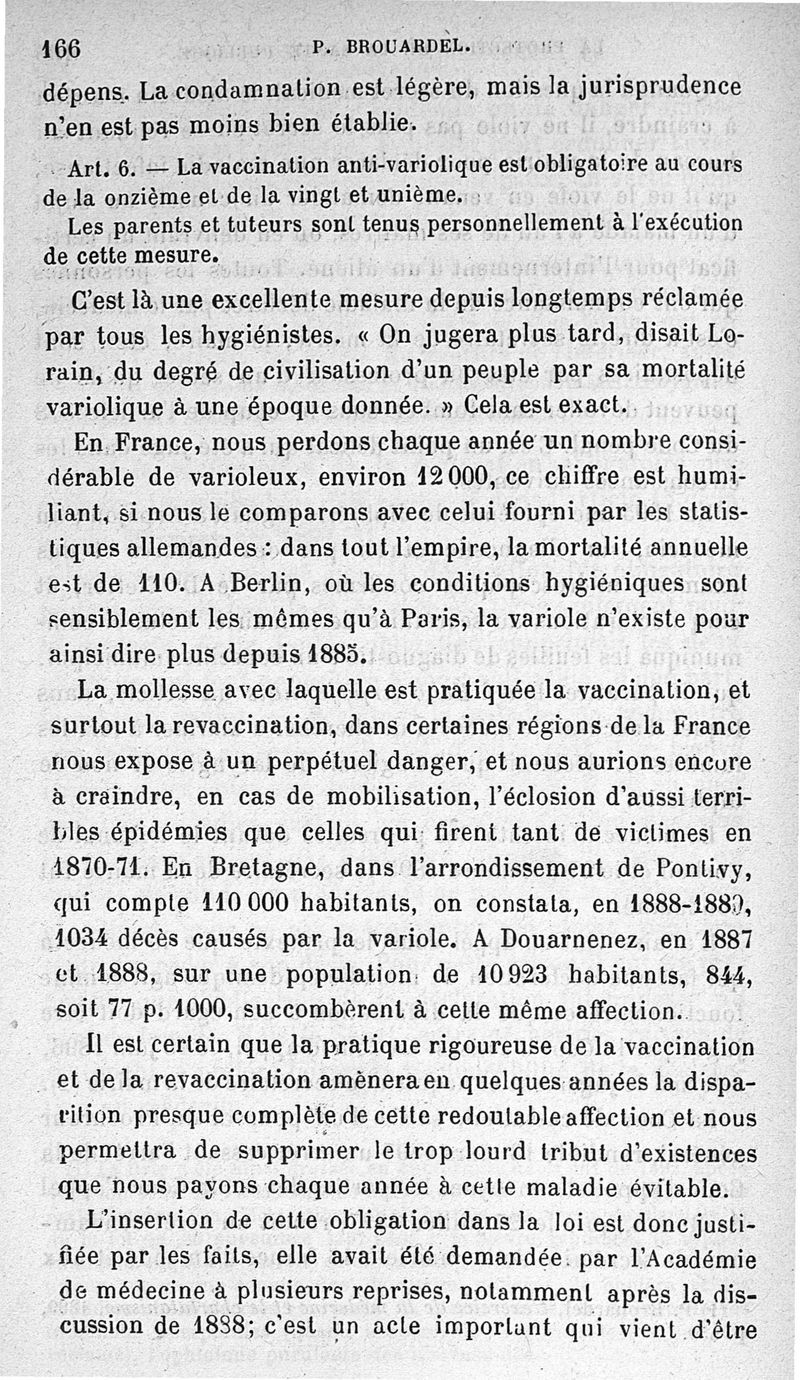 166 P. BROUARDEL.

dépens. La condamnation est légère, mais la jurisprudence n'en est pas moins bien établie.

Art. 6. — La vaccination anti-variolique est obligatoire au cours de la onzième et de la vingt et unième.

Les parents et tuteurs sont tenus personnellement à l'exécution de cette mesure.

C'est là une excellente mesure depuis longtemps réclamée par tous les hygiénistes. « On jugera plus tard, disait Lorain, du degré de civilisation d'un peuple par sa mortalité variolique à une époque donnée. » Cela est exact.

En France, nous perdons chaque année un nombre considérable de varioleux, environ 12 000, ce chiffre est humiliant, si nous le comparons avec celui fourni par les statistiques allemandes : dans tout l'empire, la mortalité annuelle est de 110. A Berlin, où les conditions hygiéniques sont sensiblement les mêmes qu'à Paris, la variole n'existe pour ainsi dire plus depuis 1885.

La mollesse avec laquelle est pratiquée la vaccination, et surtout la revaccination, dans certaines régions de la France nous expose à un perpétuel danger, et nous aurions encore à craindre, en cas de mobilisation, l'éclosion d'aussi terribles épidémies que celles qui firent tant de victimes en 1870-71. En Bretagne, dans l'arrondissement de Pontivy, qui compte 110 000 habitants, on constata, en 1888-1889, 1034 décès causés par la variole. A Douarnenez, en 1887 et 1888, sur une population de 10 923 habitants, 844, soit 77 p. 1000, succombèrent à cette même affection.

Il est certain que la pratique rigoureuse de la vaccination et de la revaccination amènera en quelques années la disparition presque complète de cette redoutable affection et nous permettra de supprimer le trop lourd tribut d'existences que nous payons chaque année à cette maladie évitable.

L'insertion de cette obligation dans la loi est donc justifiée par les faits, elle avait été demandée par l'Académie de médecine à plusieurs reprises, notamment après la discussion de 1888; c'est un acte important qui vient d'être